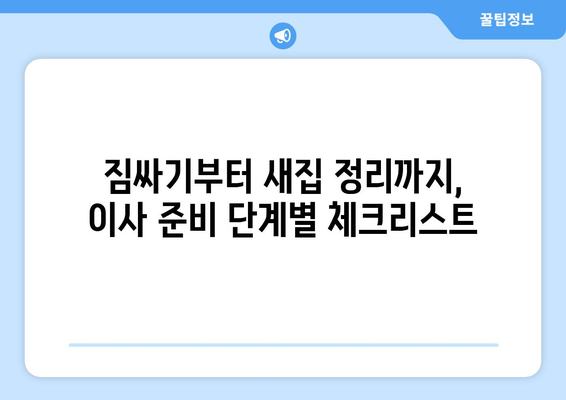 꿀팁정보

짐싸기부터 새집 정리까지,
이사 준비 단계별 체크리스트